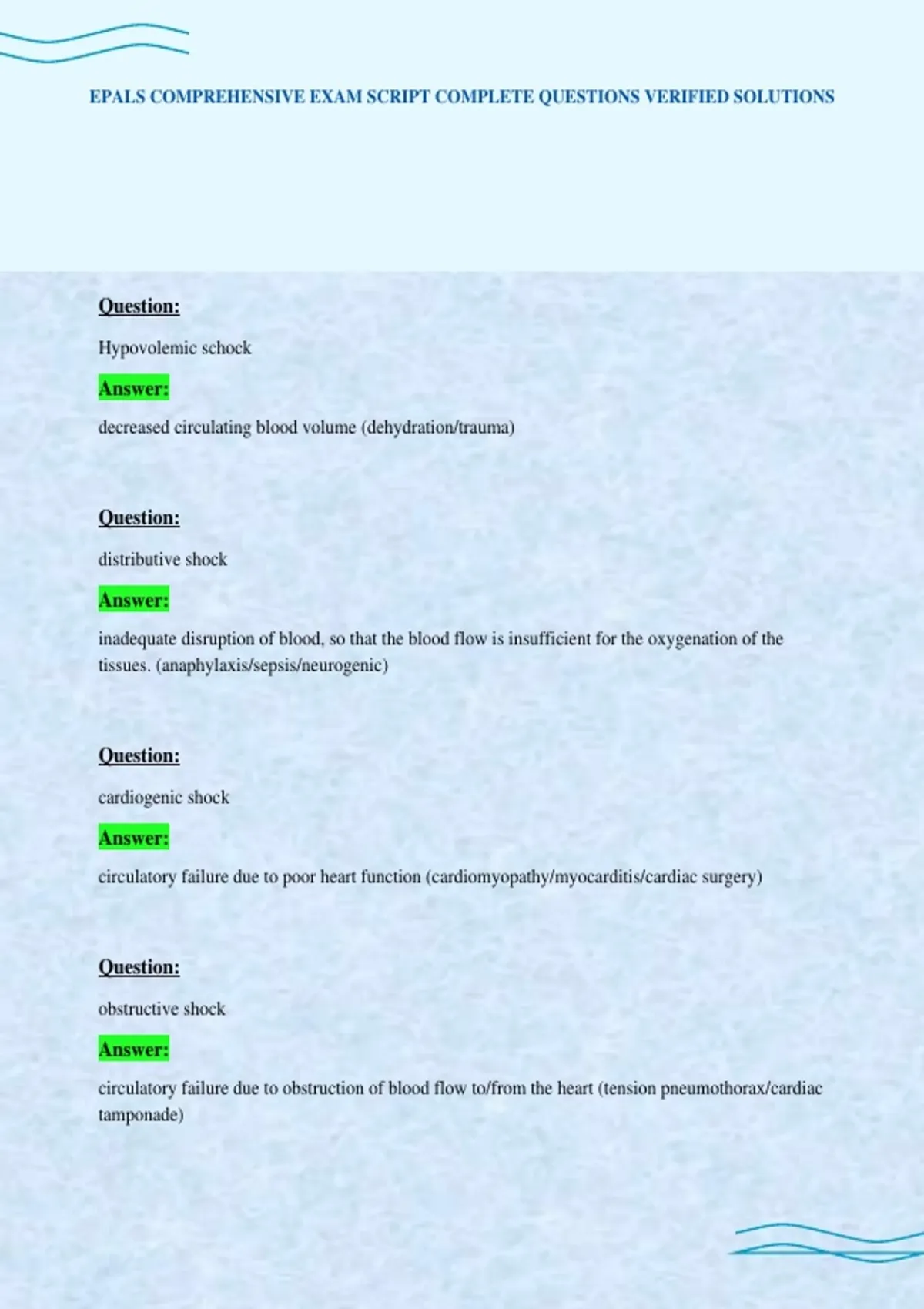 EPALS COMPREHENSIVE EXAM SCRIPT COMPLETE QUESTIONS VERIFIED SOLUTIONS

Question:

Hypovolemic schock

Answer:

decreased circulating blood volume (dehydration/trauma)

Question:

distributive shock

Answer:

inadequate disruption of blood, so that the blood flow is insufficient for the oxygenation of the tissues. (anaphylaxis/sepsis/neurogenic)

Question:

cardiogenic shock

Answer:

circulatory failure due to poor heart function (cardiomyopathy/myocarditis/cardiac surgery)

Question:

obstructive shock

Answer:

circulatory failure due to obstruction of blood flow to/from the heart (tension pneumothorax/cardiac tamponade)